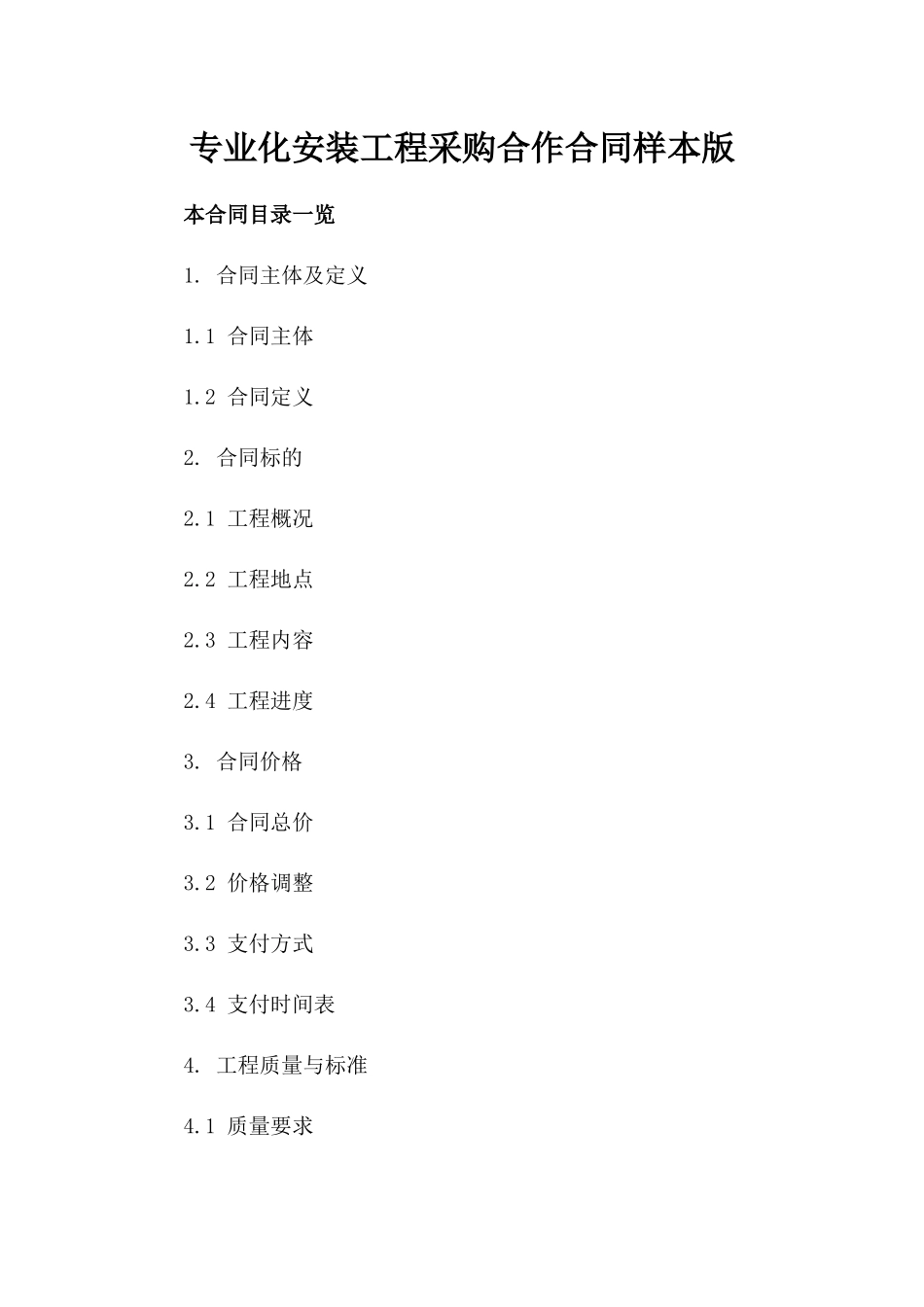 专业化安装工程采购合作合同样本版

本合同目录一览

1. 合同主体及定义

1.1 合同主体

1.2 合同定义

2. 合同标的

2.1 工程概况

2.2 工程地点

2.3 工程内容

2.4 工程进度

3. 合同价格

3.1 合同总价

3.2 价格调整

3.3 支付方式

3.4 支付时间表

4. 工程质量与标准

4.1 质量要求